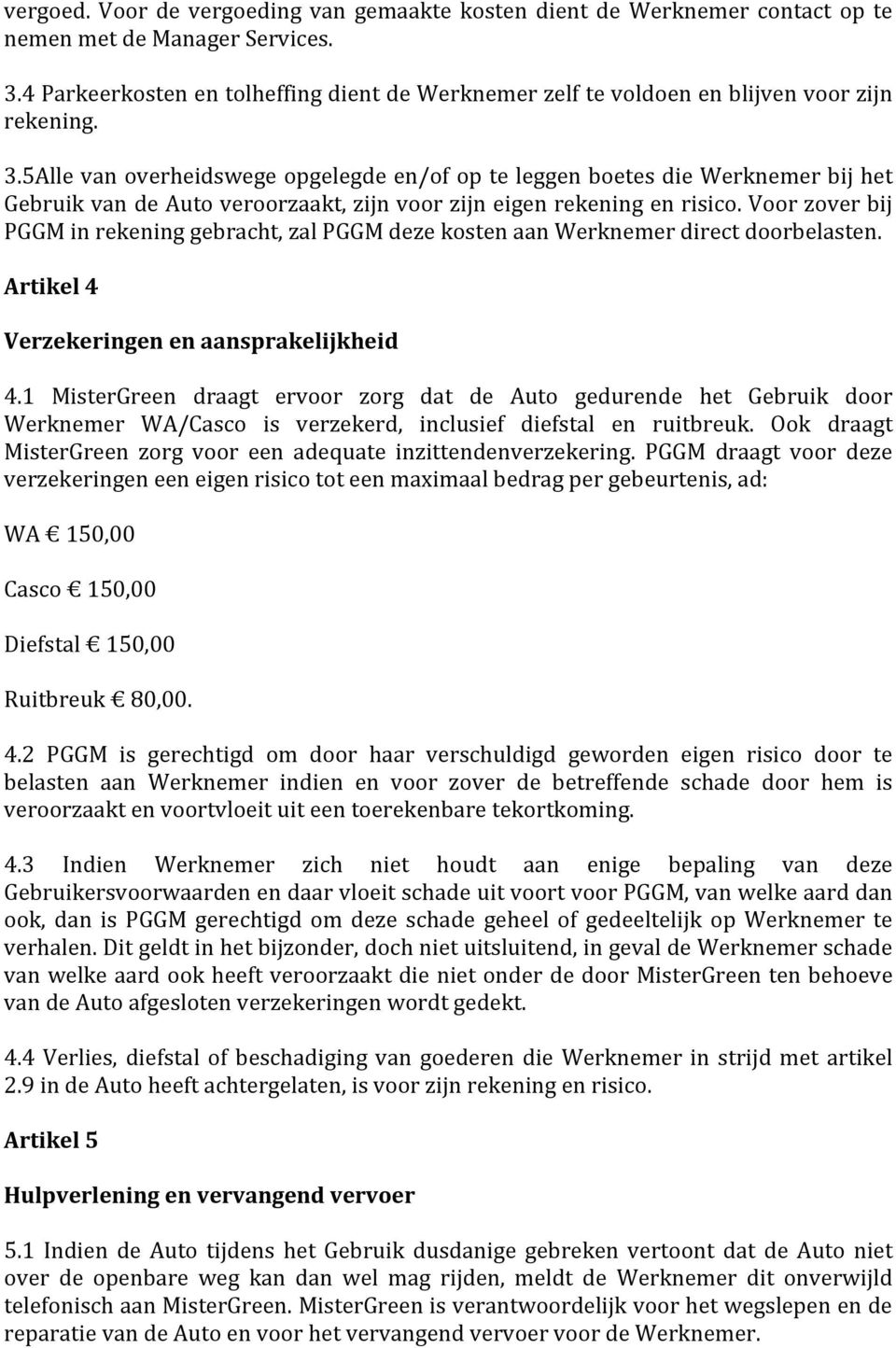 vergoed. Voor de vergoeding van gemaakte kosten dient de Werknemer contact op te nemen met de Manager Services.

3.4 Parkeerkosten en tolheffing dient de Werknemer zelf te voldoen en blijven voor zijn rekening.

3.5Alle van overheidswege opgelegde en/of op te leggen boetes die Werknemer bij het Gebruik van de Auto veroorzaakt, zijn voor zijn eigen rekening en risico. Voor zover bij PGGM in rekening gebracht, zal PGGM deze kosten aan Werknemer direct doorbelasten.

Artikel 4

Verzekeringen en aansprakelijkheid

4.1 MisterGreen draagt ervoor zorg dat de Auto gedurende het Gebruik door Werknemer WA/Casco is verzekerd, inclusief diefstal en ruitbreuk. Ook draagt MisterGreen zorg voor een adequate inzittendenverzekering. PGGM draagt voor deze verzekeringen een eigen risico tot een maximaal bedrag per gebeurtenis, ad:

WA € 150,00

Casco € 150,00

Diefstal € 150,00

Ruitbreuk € 80,00.

4.2 PGGM is gerechtigd om door haar verschuldigd geworden eigen risico door te belasten aan Werknemer indien en voor zover de betreffende schade door hem is veroorzaakt en voortvloeit uit een toerekenbare tekortkoming.

4.3 Indien Werknemer zich niet houdt aan enige bepaling van deze Gebruikersvoorwaarden en daar vloeit schade uit voort voor PGGM, van welke aard dan ook, dan is PGGM gerechtigd om deze schade geheel of gedeeltelijk op Werknemer te verhalen. Dit geldt in het bijzonder, doch niet uitsluitend, in geval de Werknemer schade van welke aard ook heeft veroorzaakt die niet onder de door MisterGreen ten behoeve van de Auto afgesloten verzekeringen wordt gedekt.

4.4 Verlies, diefstal of beschadiging van goederen die Werknemer in strijd met artikel 2.9 in de Auto heeft achtergelaten, is voor zijn rekening en risico.

Artikel 5

Hulpverlening en vervangend vervoer

5.1 Indien de Auto tijdens het Gebruik dusdanige gebreken vertoont dat de Auto niet over de openbare weg kan dan wel mag rijden, meldt de Werknemer dit onverwijld telefonisch aan MisterGreen. MisterGreen is verantwoordelijk voor het wegslepen en de reparatie van de Auto en voor het vervangend vervoer voor de Werknemer.